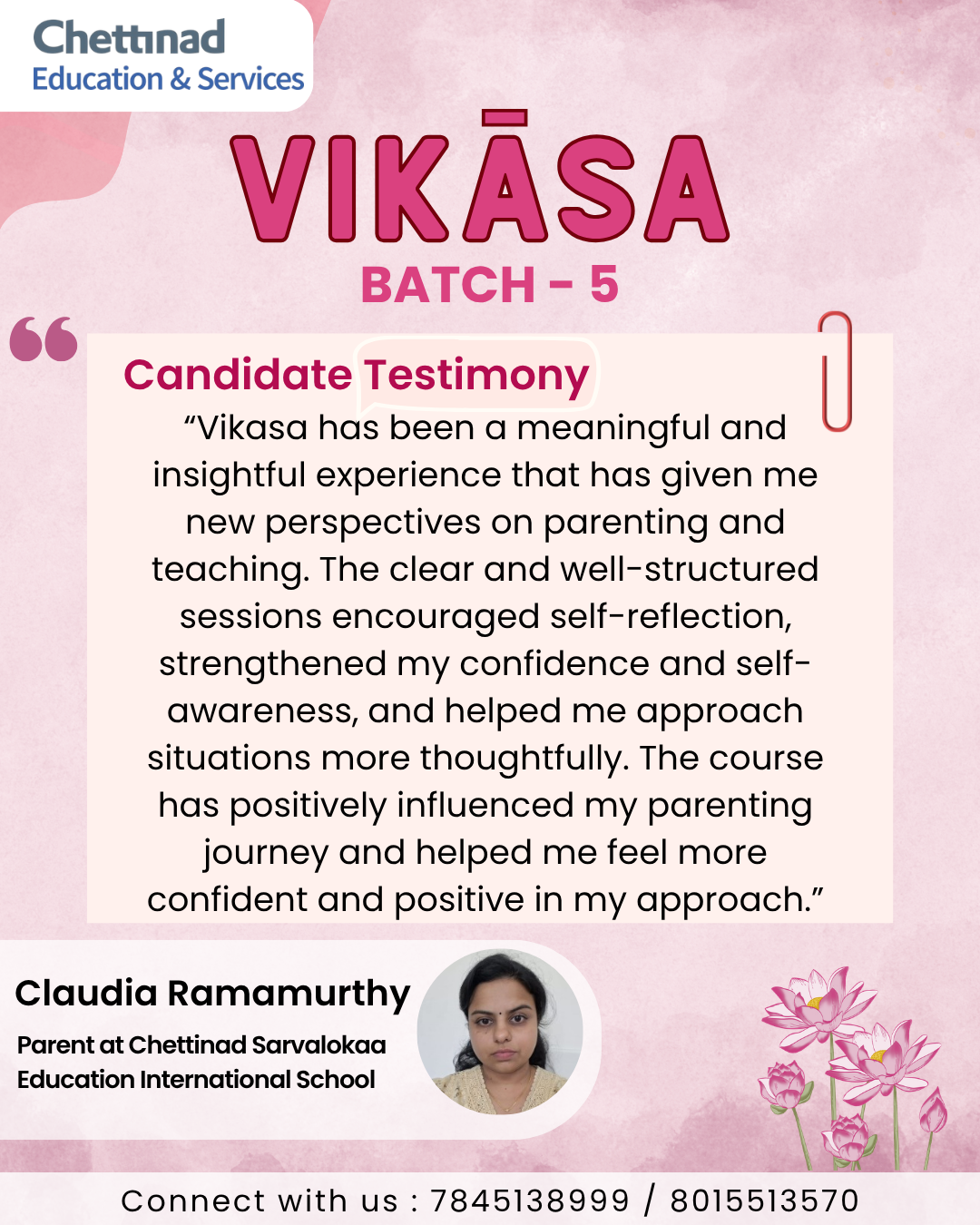 Chettinad
Education & Services

VIKĀSA
BATCH - 5

Candidate Testimony

“Vikasa has been a meaningful and insightful experience that has given me new perspectives on parenting and teaching. The clear and well-structured sessions encouraged self-reflection, strengthened my confidence and self-awareness, and helped me approach situations more thoughtfully. The course has positively influenced my parenting journey and helped me feel more confident and positive in my approach.”

Claudia Ramamurthy
Parent at Chettinad Sarvalokaa Education International School

Connect with us : 7845138999 / 8015513570